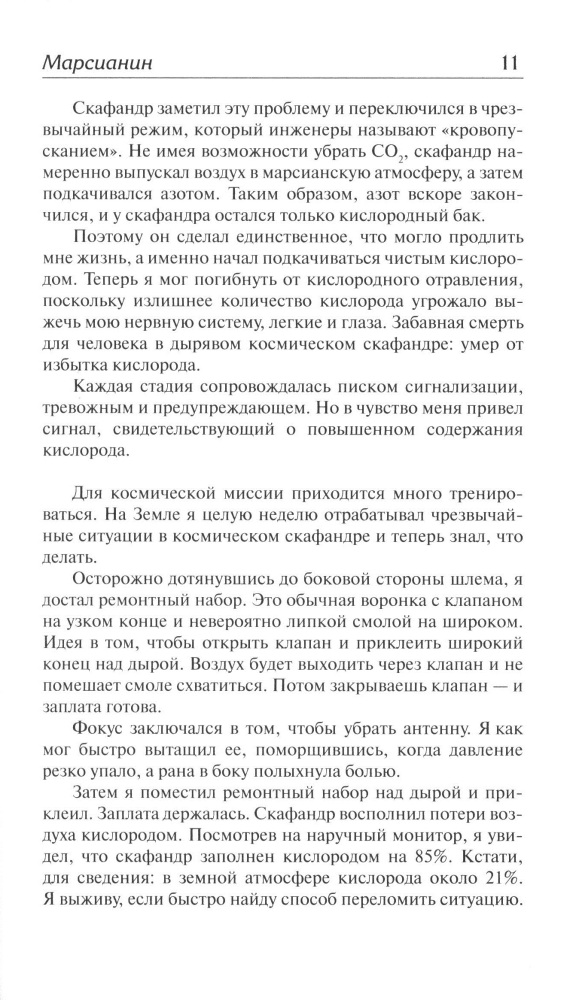 Марсианин 11

Скафандр заметил эту проблему и переключился в чрезвычайный режим, который инженеры называют «кровопусканием». Не имея возможности убрать $CO_2$, скафандр намеренно выпускал воздух в марсианскую атмосферу, а затем подкачивался азотом. Таким образом, азот вскоре закончился, и у скафандра остался только кислородный бак.

Поэтому он сделал единственное, что могло продлить мне жизнь, а именно начал подкачиваться чистым кислородом. Теперь я мог погибнуть от кислородного отравления, поскольку излишнее количество кислорода угрожало выжечь мою нервную систему, легкие и глаза. Забавная смерть для человека в дырявом космическом скафандре: умер от избытка кислорода.

Каждая стадия сопровождалась писком сигнализации, тревожным и предупреждающем. Но в чувство меня привел сигнал, свидетельствующий о повышенном содержания кислорода.

Для космической миссии приходится много тренироваться. На Земле я целую неделю отрабатывал чрезвычайные ситуации в космическом скафандре и теперь знал, что делать.

Осторожно дотянувшись до боковой стороны шлема, я достал ремонтный набор. Это обычная воронка с клапаном на узком конце и невероятно липкой смолой на широком. Идея в том, чтобы открыть клапан и приклеить широкий конец над дырой. Воздух будет выходить через клапан и не помешает смоле схватиться. Потом закрываешь клапан — и заплата готова.

Фокус заключался в том, чтобы убрать антенну. Я как мог быстро вытащил ее, поморщившись, когда давление резко упало, а рана в боку полыхнула болью.

Затем я поместил ремонтный набор над дырой и приклеил. Заплата держалась. Скафандр восполнил потери воздуха кислородом. Посмотрев на наручный монитор, я увидел, что скафандр заполнен кислородом на 85%. Кстати, для сведения: в земной атмосфере кислорода около 21%. Я выживу, если быстро найду способ переломить ситуацию.